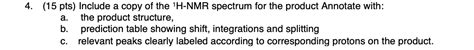 4. (15 pts) Include a copy of the $^1$H-NMR spectrum for the product Annotate with:
a. the product structure,
b. prediction table showing shift, integrations and splitting
c. relevant peaks clearly labeled according to corresponding protons on the product.